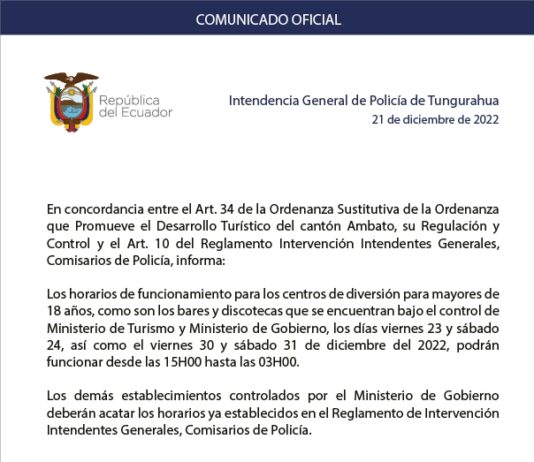 COMUNICADO OFICIAL

República del Ecuador

Intendencia General de Policía de Tungurahua
21 de diciembre de 2022

En concordancia entre el Art. 34 de la Ordenanza Sustitutiva de la Ordenanza que Promueve el Desarrollo Turístico del cantón Ambato, su Regulación y Control y el Art. 10 del Reglamento Intervención Intendentes Generales, Comisarios de Policía, informa:

Los horarios de funcionamiento para los centros de diversión para mayores de 18 años, como son los bares y discotecas que se encuentran bajo el control de Ministerio de Turismo y Ministerio de Gobierno, los días viernes 23 y sábado 24, así como el viernes 30 y sábado 31 de diciembre del 2022, podrán funcionar desde las 15H00 hasta las 03H00.

Los demás establecimientos controlados por el Ministerio de Gobierno deberán acatar los horarios ya establecidos en el Reglamento de Intervención Intendentes Generales, Comisarios de Policía.